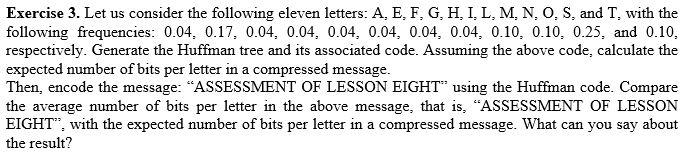 **Exercise 3.** Let us consider the following eleven letters: A, E, F, G, H, I, L, M, N, O, S, and T, with the following frequencies: 0.04, 0.17, 0.04, 0.04, 0.04, 0.04, 0.04, 0.04, 0.10, 0.10, 0.25, and 0.10, respectively. Generate the Huffman tree and its associated code. Assuming the above code, calculate the expected number of bits per letter in a compressed message.
Then, encode the message: “ASSESSMENT OF LESSON EIGHT” using the Huffman code. Compare the average number of bits per letter in the above message, that is, “ASSESSMENT OF LESSON EIGHT”, with the expected number of bits per letter in a compressed message. What can you say about the result?